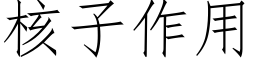 核子作用